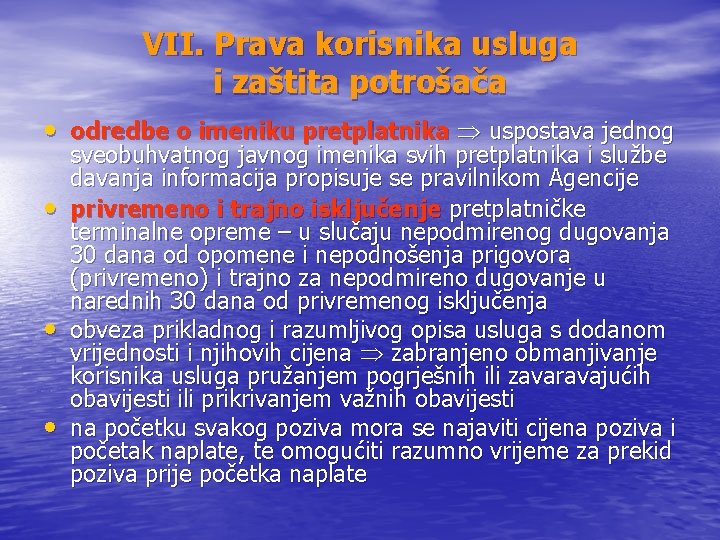 VII. Prava korisnika usluga i zaštita potrošača

• odredbe o imeniku pretplatnika $\Rightarrow$ uspostava jednog sveobuhvatnog javnog imenika svih pretplatnika i službe davanja informacija propisuje se pravilnikom Agencije
• privremeno i trajno isključenje pretplatničke terminalne opreme – u slučaju nepodmirenog dugovanja 30 dana od opomene i nepodnošenja prigovora (privremeno) i trajno za nepodmireno dugovanje u narednih 30 dana od privremenog isključenja
• obveza prikladnog i razumljivog opisa usluga s dodanom vrijednosti i njihovih cijena $\Rightarrow$ zabranjeno obmanjivanje korisnika usluga pružanjem pogrješnih ili zavaravajućih obavijesti ili prikrivanjem važnih obavijesti
• na početku svakog poziva mora se najaviti cijena poziva i početak naplate, te omogućiti razumno vrijeme za prekid poziva prije početka naplate